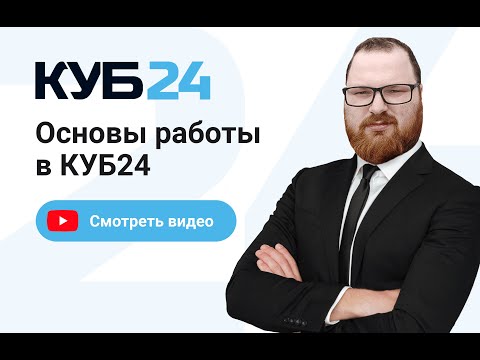 КУБ24

Основы работы в КУБ24

Смотреть видео